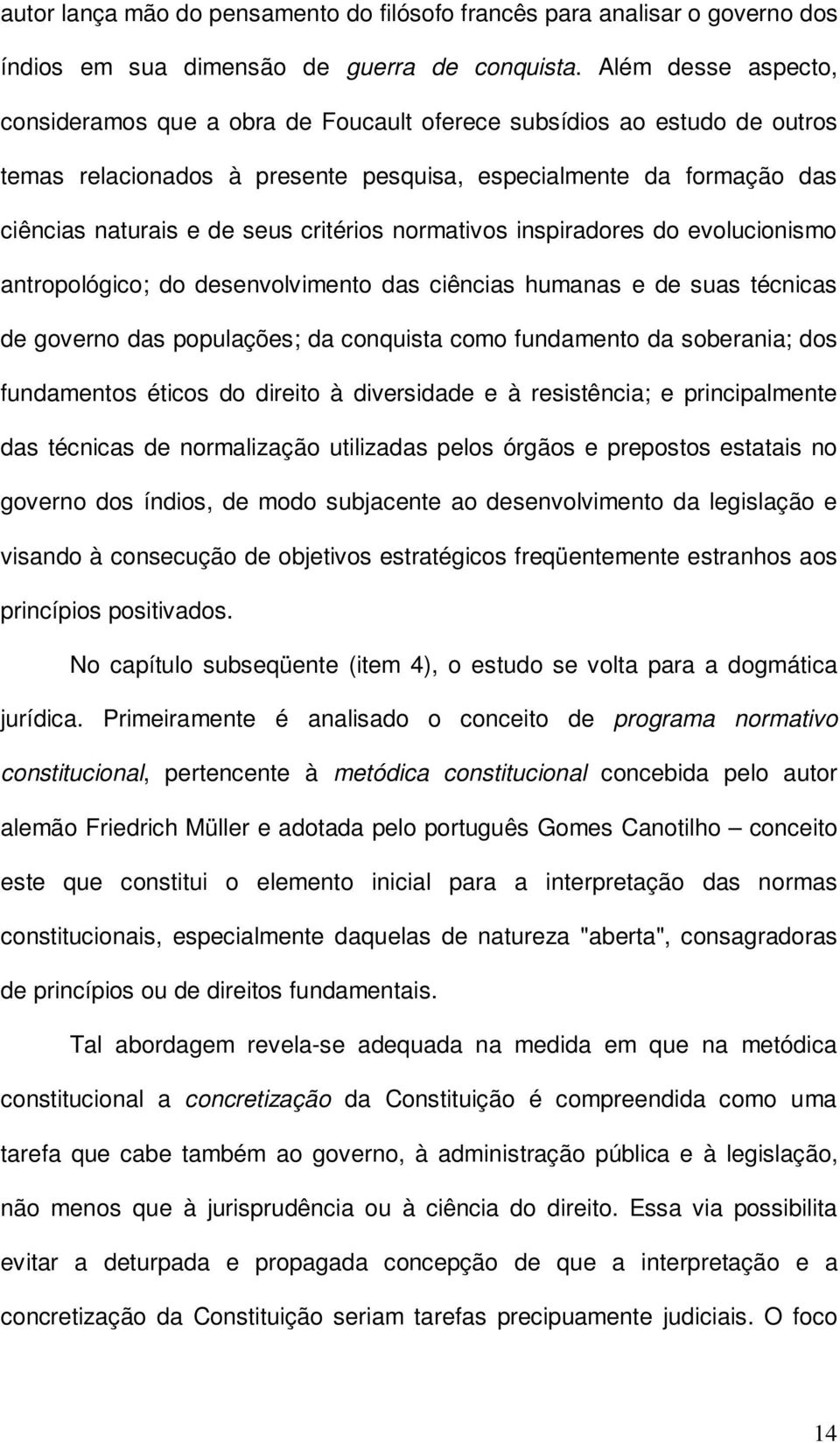 autor lança mão do pensamento do filósofo francês para analisar o governo dos índios em sua dimensão de guerra de conquista. Além desse aspecto, consideramos que a obra de Foucault oferece subsídios ao estudo de outros temas relacionados à presente pesquisa, especialmente da formação das ciências naturais e de seus critérios normativos inspiradores do evolucionismo antropológico; do desenvolvimento das ciências humanas e de suas técnicas de governo das populações; da conquista como fundamento da soberania; dos fundamentos éticos do direito à diversidade e à resistência; e principalmente das técnicas de normalização utilizadas pelos órgãos e prepostos estatais no governo dos índios, de modo subjacente ao desenvolvimento da legislação e visando à consecução de objetivos estratégicos freqüentemente estranhos aos princípios positivados.

No capítulo subseqüente (item 4), o estudo se volta para a dogmática jurídica. Primeiramente é analisado o conceito de programa normativo constitucional, pertencente à metódica constitucional concebida pelo autor alemão Friedrich Müller e adotada pelo português Gomes Canotilho – conceito este que constitui o elemento inicial para a interpretação das normas constitucionais, especialmente daquelas de natureza "aberta", consagradoras de princípios ou de direitos fundamentais.

Tal abordagem revela-se adequada na medida em que na metódica constitucional a concretização da Constituição é compreendida como uma tarefa que cabe também ao governo, à administração pública e à legislação, não menos que à jurisprudência ou à ciência do direito. Essa via possibilita evitar a deturpada e propagada concepção de que a interpretação e a concretização da Constituição seriam tarefas precipuamente judiciais. O foco

14